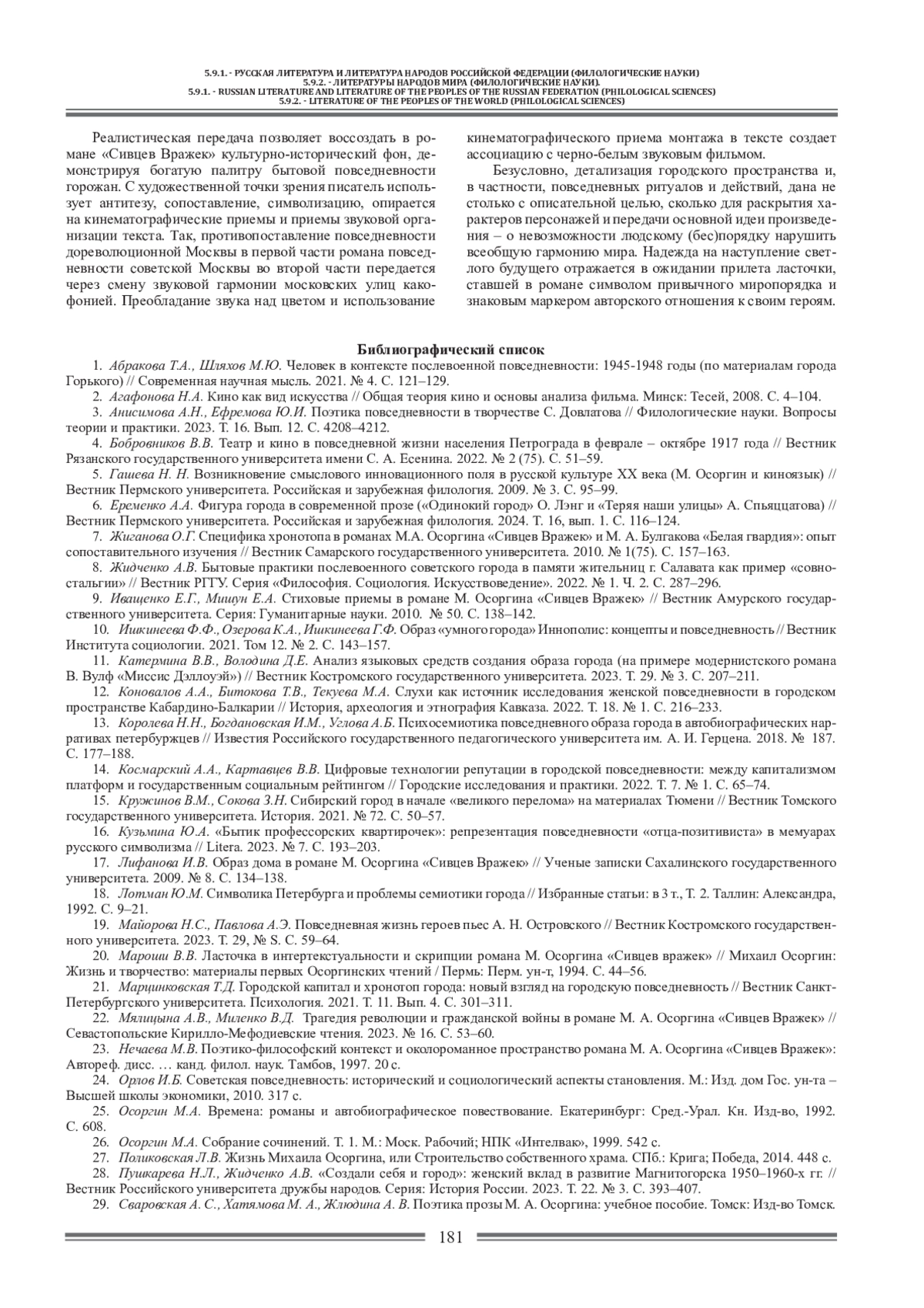 5.9.1. - РУССКАЯ ЛИТЕРАТУРА И ЛИТЕРАТУРА НАРОДОВ РОССИЙСКОЙ ФЕДЕРАЦИИ (ФИЛОЛОГИЧЕСКИЕ НАУКИ)
5.9.2. - ЛИТЕРАТУРЫ НАРОДОВ МИРА (ФИЛОЛОГИЧЕСКИЕ НАУКИ).
5.9.1. - RUSSIAN LITERATURE AND LITERATURE OF THE PEOPLES OF THE RUSSIAN FEDERATION (PHILOLOGICAL SCIENCES)
5.9.2. - LITERATURE OF THE PEOPLES OF THE WORLD (PHILOLOGICAL SCIENCES)

Реалистическая передача позволяет воссоздать в романе «Сивцев Вражек» культурно-исторический фон, демонстрируя богатую палитру бытовой повседневности горожан. С художественной точки зрения писатель использует антитезу, сопоставление, символизацию, опирается на кинематографические приемы и приемы звуковой организации текста. Так, противопоставление повседневности дореволюционной Москвы в первой части романа повседневности советской Москвы во второй части передается через смену звуковой гармонии московских улиц какофонией. Преобладание звука над цветом и использование кинематографического приема монтажа в тексте создает ассоциацию с черно-белым звуковым фильмом.

Безусловно, детализация городского пространства и, в частности, повседневных ритуалов и действий, дана не столько с описательной целью, сколько для раскрытия характеров персонажей и передачи основной идеи произведения – о невозможности людскому (бес)порядку нарушить всеобщую гармонию мира. Надежда на наступление светлого будущего отражается в ожидании прилета ласточки, ставшей в романе символом привычного миропорядка и знаковым маркером авторского отношения к своим героям.

Библиографический список
1. Абракова Т.А., Шляхов М.Ю. Человек в контексте послевоенной повседневности: 1945-1948 годы (по материалам города Горького) // Современная научная мысль. 2021. № 4. С. 121–129.
2. Агафонова Н.А. Кино как вид искусства // Общая теория кино и основы анализа фильма. Минск: Тесей, 2008. С. 4–104.
3. Анисимова А.Н., Ефремова Ю.И. Поэтика повседневности в творчестве С. Довлатова // Филологические науки. Вопросы теории и практики. 2023. Т. 16. Вып. 12. С. 4208–4212.
4. Бобровников В.В. Театр и кино в повседневной жизни населения Петрограда в феврале – октябре 1917 года // Вестник Рязанского государственного университета имени С. А. Есенина. 2022. № 2 (75). С. 51–59.
5. Гашева Н. Н. Возникновение смыслового инновационного поля в русской культуре XX века (М. Осоргин и киноязык) // Вестник Пермского университета. Российская и зарубежная филология. 2009. № 3. С. 95–99.
6. Еременко А.А. Фигура города в современной прозе («Одинокий город» О. Лэнг и «Теряя наши улицы» А. Спьяццатова) // Вестник Пермского университета. Российская и зарубежная филология. 2024. Т. 16, вып. 1. С. 116–124.
7. Жиганова О.Г. Специфика хронотопа в романах М.А. Осоргина «Сивцев Вражек» и М. А. Булгакова «Белая гвардия»: опыт сопоставительного изучения // Вестник Самарского государственного университета. 2010. № 1(75). С. 157–163.
8. Жидченко А.В. Бытовые практики послевоенного советского города в памяти жительниц г. Салавата как пример «совностальгии» // Вестник РГГУ. Серия «Философия. Социология. Искусствоведение». 2022. № 1. Ч. 2. С. 287–296.
9. Иващенко Е.Г., Мишун Е.А. Стиховые приемы в романе М. Осоргина «Сивцев Вражек» // Вестник Амурского государственного университета. Серия: Гуманитарные науки. 2010. № 50. С. 138–142.
10. Ишкинеева Ф.Ф., Озерова К.А., Ишкинеева Г.Ф. Образ «умного города» Иннополис: концепты и повседневность // Вестник Института социологии. 2021. Том 12. № 2. С. 143–157.
11. Катермина В.В., Володина Д.Е. Анализ языковых средств создания образа города (на примере модернистского романа В. Вулф «Миссис Дэллоуэй») // Вестник Костромского государственного университета. 2023. Т. 29. № 3. С. 207–211.
12. Коновалов А.А., Битокова Т.В., Текуева М.А. Слухи как источник исследования женской повседневности в городском пространстве Кабардино-Балкарии // История, археология и этнография Кавказа. 2022. Т. 18. № 1. С. 216–233.
13. Королева Н.Н., Богдановская И.М., Углова А.Б. Психосемиотика повседневного образа города в автобиографических нарративах петербуржцев // Известия Российского государственного педагогического университета им. А. И. Герцена. 2018. № 187. С. 177–188.
14. Космарский А.А., Картавцев В.В. Цифровые технологии репутации в городской повседневности: между капитализмом платформ и государственным социальным рейтингом // Городские исследования и практики. 2022. Т. 7. № 1. С. 65–74.
15. Кружинов В.М., Сокова З.Н. Сибирский город в начале «великого перелома» на материалах Тюмени // Вестник Томского государственного университета. История. 2021. № 72. С. 50–57.
16. Кузьмина Ю.А. «Бытик профессорских квартирочек»: репрезентация повседневности «отца-позитивиста» в мемуарах русского символизма // Litera. 2023. № 7. С. 193–203.
17. Лифанова И.В. Образ дома в романе М. Осоргина «Сивцев Вражек» // Ученые записки Сахалинского государственного университета. 2009. № 8. С. 134–138.
18. Лотман Ю.М. Символика Петербурга и проблемы семиотики города // Избранные статьи: в 3 т., Т. 2. Таллин: Александра, 1992. С. 9–21.
19. Майорова Н.С., Павлова А.Э. Повседневная жизнь героев пьес А. Н. Островского // Вестник Костромского государственного университета. 2023. Т. 29, № S. С. 59–64.
20. Мароши В.В. Ласточка в интертекстуальности и скрипции романа М. Осоргина «Сивцев вражек» // Михаил Осоргин: Жизнь и творчество: материалы первых Осоргинских чтений / Пермь: Перм. ун-т, 1994. С. 44–56.
21. Марцинковская Т.Д. Городской капитал и хронотоп города: новый взгляд на городскую повседневность // Вестник Санкт-Петербургского университета. Психология. 2021. Т. 11. Вып. 4. С. 301–311.
22. Мялицына А.В., Миленко В.Д. Трагедия революции и гражданской войны в романе М. А. Осоргина «Сивцев Вражек» // Севастопольские Кирилло-Мефодиевские чтения. 2023. № 16. С. 53–60.
23. Нечаева М.В. Поэтико-философский контекст и околороманное пространство романа М. А. Осоргина «Сивцев Вражек»: Автореф. дисс. … канд. филол. наук. Тамбов, 1997. 20 с.
24. Орлов И.Б. Советская повседневность: исторический и социологический аспекты становления. М.: Изд. дом Гос. ун-та – Высшей школы экономики, 2010. 317 с.
25. Осоргин М.А. Времена: романы и автобиографическое повествование. Екатеринбург: Сред.-Урал. Кн. Изд-во, 1992. С. 608.
26. Осоргин М.А. Собрание сочинений. Т. 1. М.: Моск. Рабочий; НПК «Интелвак», 1999. 542 с.
27. Поликовская Л.В. Жизнь Михаила Осоргина, или Строительство собственного храма. СПб.: Крига; Победа, 2014. 448 с.
28. Пушкарева Н.Л., Жидченко А.В. «Создали себя и город»: женский вклад в развитие Магнитогорска 1950–1960-х гг. // Вестник Российского университета дружбы народов. Серия: История России. 2023. Т. 22. № 3. С. 393–407.
29. Сваровская А. С., Хатямова М. А., Жлюдина А. В. Поэтика прозы М. А. Осоргина: учебное пособие. Томск: Изд-во Томск.

181